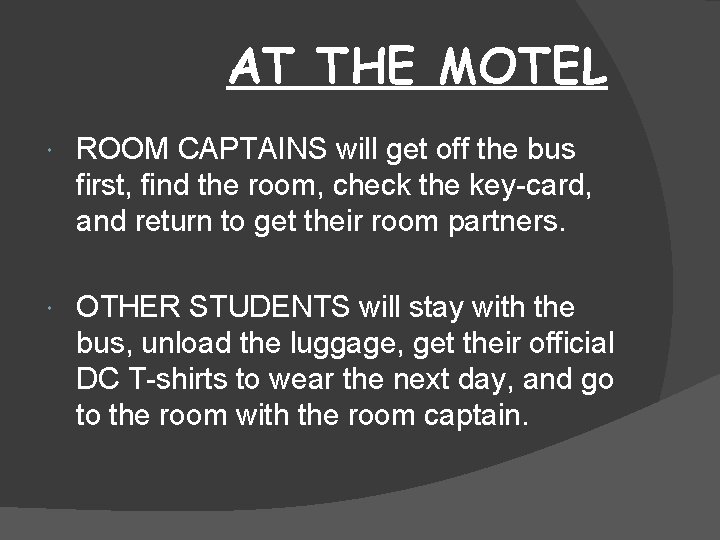 AT THE MOTEL

• ROOM CAPTAINS will get off the bus first, find the room, check the key-card, and return to get their room partners.

• OTHER STUDENTS will stay with the bus, unload the luggage, get their official DC T-shirts to wear the next day, and go to the room with the room captain.